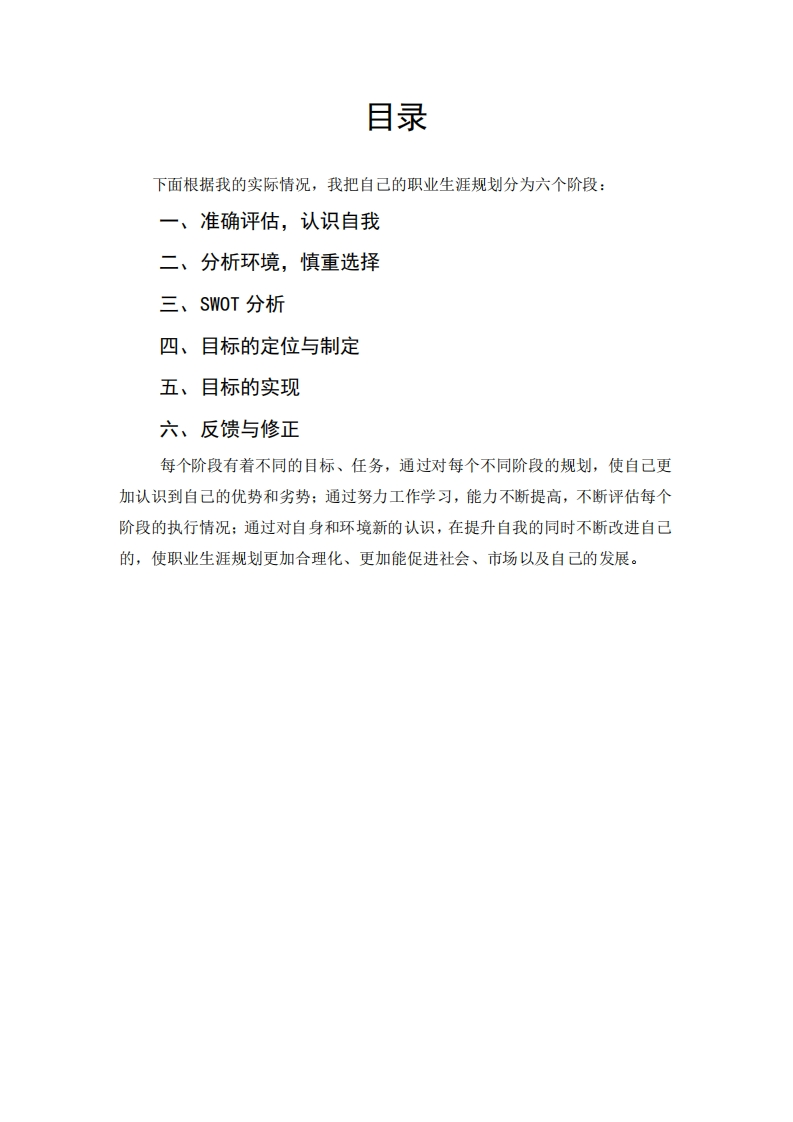 目录

下面根据我的实际情况，我把自己的职业生涯规划分为六个阶段：

一、准确评估，认识自我

二、分析环境，慎重选择

三、SWOT 分析

四、目标的定位与制定

五、目标的实现

六、反馈与修正

每个阶段有着不同的目标、任务，通过对每个不同阶段的规划，使自己更加认识到自己的优势和劣势；通过努力工作学习，能力不断提高，不断评估每个阶段的执行情况；通过对自身和环境新的认识，在提升自我的同时不断改进自己的，使职业生涯规划更加合理化、更加能促进社会、市场以及自己的发展。